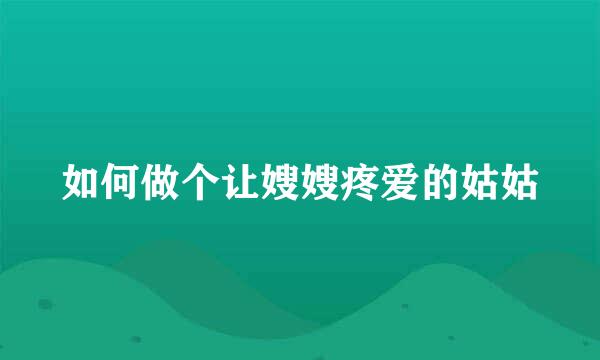 如何做个让嫂嫂疼爱的姑姑